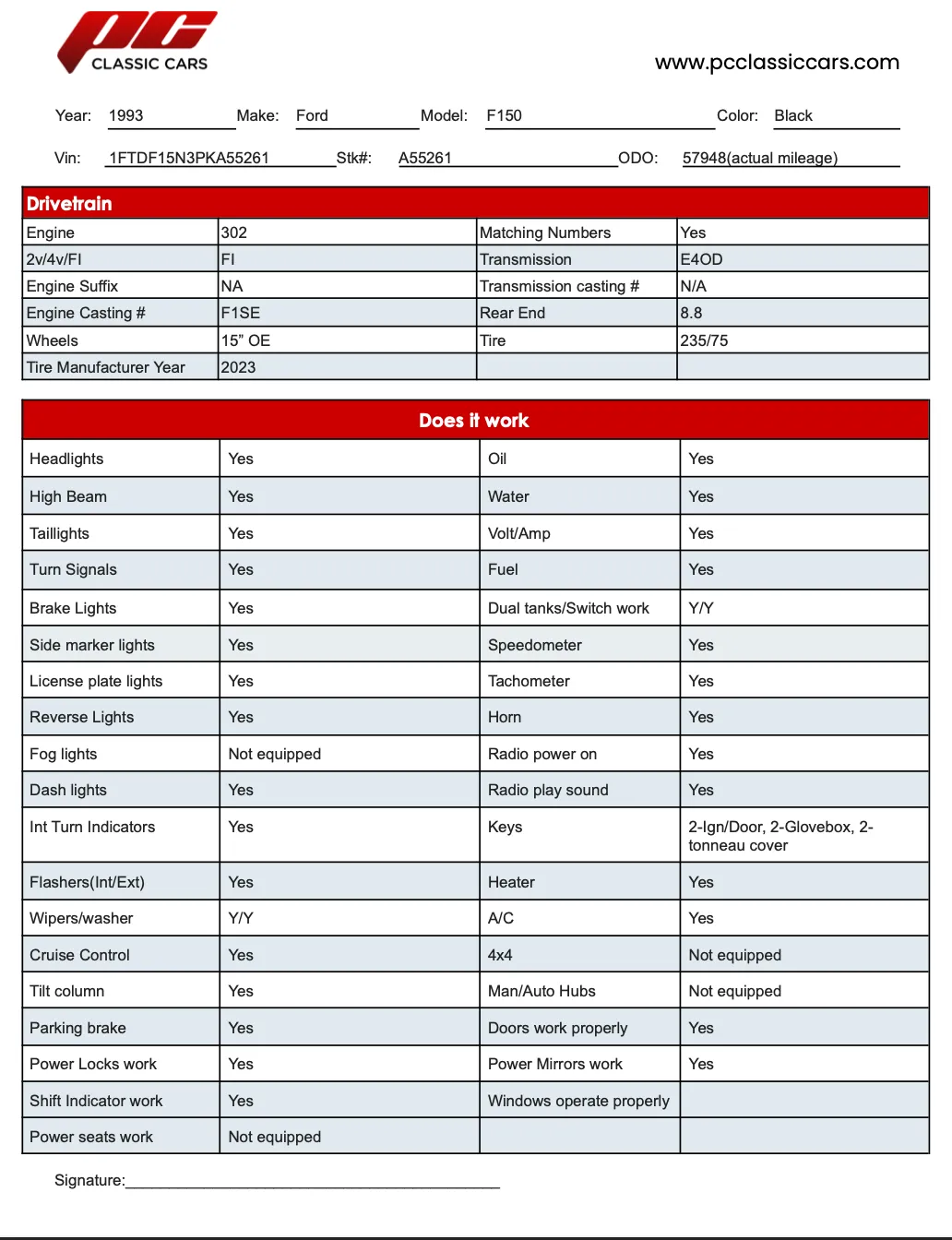 PC CLASSIC CARS

www.pcclassiccars.com

Year: 1993 Make: Ford Model: F150 Color: Black

Vin: 1FTDF15N3PKA55261 Stk#: A55261 ODO: 57948(actual mileage)

| Drivetrain | | | |
|---|---|---|---|
| Engine | 302 | Matching Numbers | Yes |
| 2v/4v/FI | FI | Transmission | E4OD |
| Engine Suffix | NA | Transmission casting # | N/A |
| Engine Casting # | F1SE | Rear End | 8.8 |
| Wheels | 15" OE | Tire | 235/75 |
| Tire Manufacturer Year | 2023 | | |

| Does it work | | | |
|---|---|---|---|
| Headlights | Yes | Oil | Yes |
| High Beam | Yes | Water | Yes |
| Taillights | Yes | Volt/Amp | Yes |
| Turn Signals | Yes | Fuel | Yes |
| Brake Lights | Yes | Dual tanks/Switch work | Y/Y |
| Side marker lights | Yes | Speedometer | Yes |
| License plate lights | Yes | Tachometer | Yes |
| Reverse Lights | Yes | Horn | Yes |
| Fog lights | Not equipped | Radio power on | Yes |
| Dash lights | Yes | Radio play sound | Yes |
| Int Turn Indicators | Yes | Keys | 2-Ign/Door, 2-Glovebox, 2-tonneau cover |
| Flashers(Int/Ext) | Yes | Heater | Yes |
| Wipers/washer | Y/Y | A/C | Yes |
| Cruise Control | Yes | 4x4 | Not equipped |
| Tilt column | Yes | Man/Auto Hubs | Not equipped |
| Parking brake | Yes | Doors work properly | Yes |
| Power Locks work | Yes | Power Mirrors work | Yes |
| Shift Indicator work | Yes | Windows operate properly | |
| Power seats work | Not equipped | | |

Signature:____